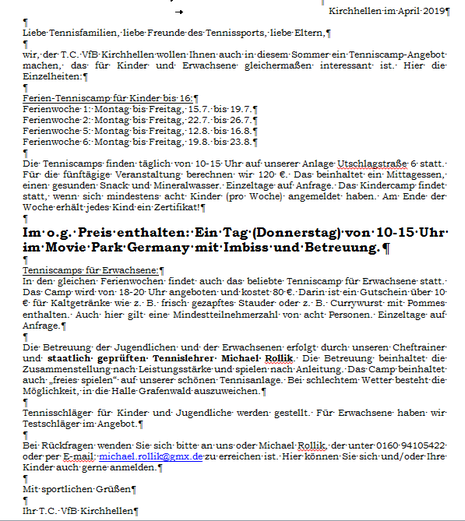 Kirchhellen im April 2019

Liebe Tennisfamilien, liebe Freunde des Tennissports, liebe Eltern,

wir, der T.C. VfB Kirchhellen wollen Ihnen auch in diesem Sommer ein Tenniscamp-Angebot machen, das für Kinder und Erwachsene gleichermaßen interessant ist. Hier die Einzelheiten:

Ferien-Tenniscamp für Kinder bis 16:
Ferienwoche 1: Montag bis Freitag, 15.7. bis 19.7.
Ferienwoche 2: Montag bis Freitag, 22.7. bis 26.7.
Ferienwoche 5: Montag bis Freitag, 12.8. bis 16.8.
Ferienwoche 6: Montag bis Freitag, 19.8. bis 23.8.

Die Tenniscamps finden täglich von 10-15 Uhr auf unserer Anlage Utschlagstraße 6 statt. Für die fünftägige Veranstaltung berechnen wir 120 €. Das beinhaltet ein Mittagessen, einen gesunden Snack und Mineralwasser. Einzeltage auf Anfrage. Das Kindercamp findet statt, wenn sich mindestens acht Kinder (pro Woche) angemeldet haben. Am Ende der Woche erhält jedes Kind ein Zertifikat!

Im o.g. Preis enthalten: Ein Tag (Donnerstag) von 10-15 Uhr im Movie Park Germany mit Imbiss und Betreuung.

Tenniscamps für Erwachsene:
In den gleichen Ferienwochen findet auch das beliebte Tenniscamp für Erwachsene statt. Das Camp wird von 18-20 Uhr angeboten und kostet 80 €. Darin ist ein Gutschein über 10 € für Kaltgetränke wie z. B. frisch gezapftes Stauder oder z. B. Currywurst mit Pommes enthalten. Auch hier gilt eine Mindestteilnehmerzahl von acht Personen. Einzeltage auf Anfrage.

Die Betreuung der Jugendlichen und der Erwachsenen erfolgt durch unseren Cheftrainer und staatlich geprüften Tennislehrer Michael Rollik. Die Betreuung beinhaltet die Zusammenstellung nach Leistungsstärke und spielen nach Anleitung. Das Camp beinhaltet auch „freies spielen“ auf unserer schönen Tennisanlage. Bei schlechtem Wetter besteht die Möglichkeit, in die Halle Grafenwald auszuweichen.

Tennisschläger für Kinder und Jugendliche werden gestellt. Für Erwachsene haben wir Testschläger im Angebot.

Bei Rückfragen wenden Sie sich bitte an uns oder Michael Rollik, der unter 0160 94105422 oder per E-mail: michael.rollik@gmx.de zu erreichen ist. Hier können Sie sich und/oder Ihre Kinder auch gerne anmelden.

Mit sportlichen Grüßen

Ihr T.C. VfB Kirchhellen